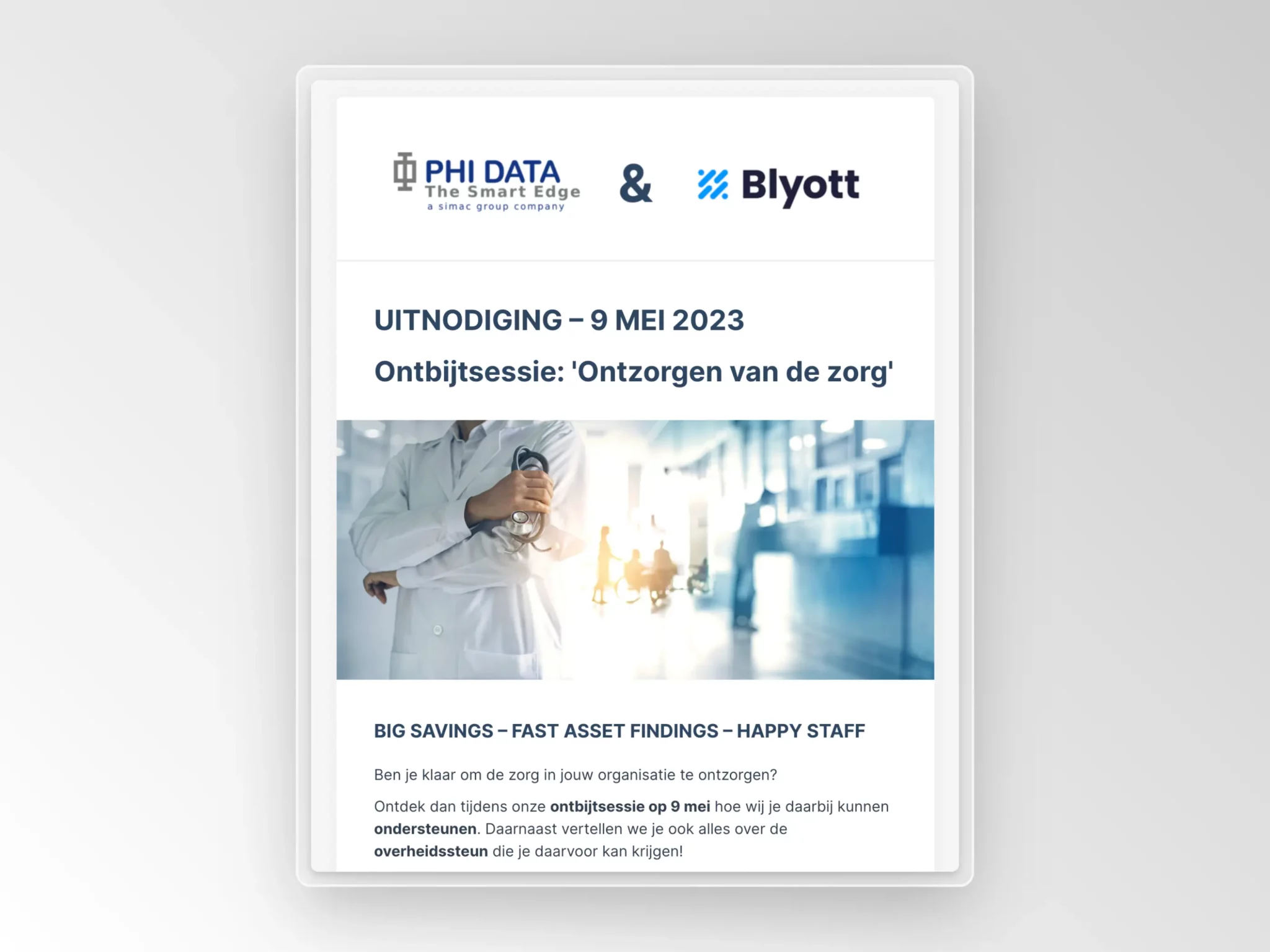 PHI DATA
The Smart Edge
a simac group company

&

Blyott

UITNODIGING – 9 MEI 2023

Ontbijtsessie: 'Ontzorgen van de zorg'

BIG SAVINGS – FAST ASSET FINDINGS – HAPPY STAFF

Ben je klaar om de zorg in jouw organisatie te ontzorgen?

Ontdek dan tijdens onze ontbijtsessie op 9 mei hoe wij je daarbij kunnen ondersteunen. Daarnaast vertellen we je ook alles over de overheidssteun die je daarvoor kan krijgen!